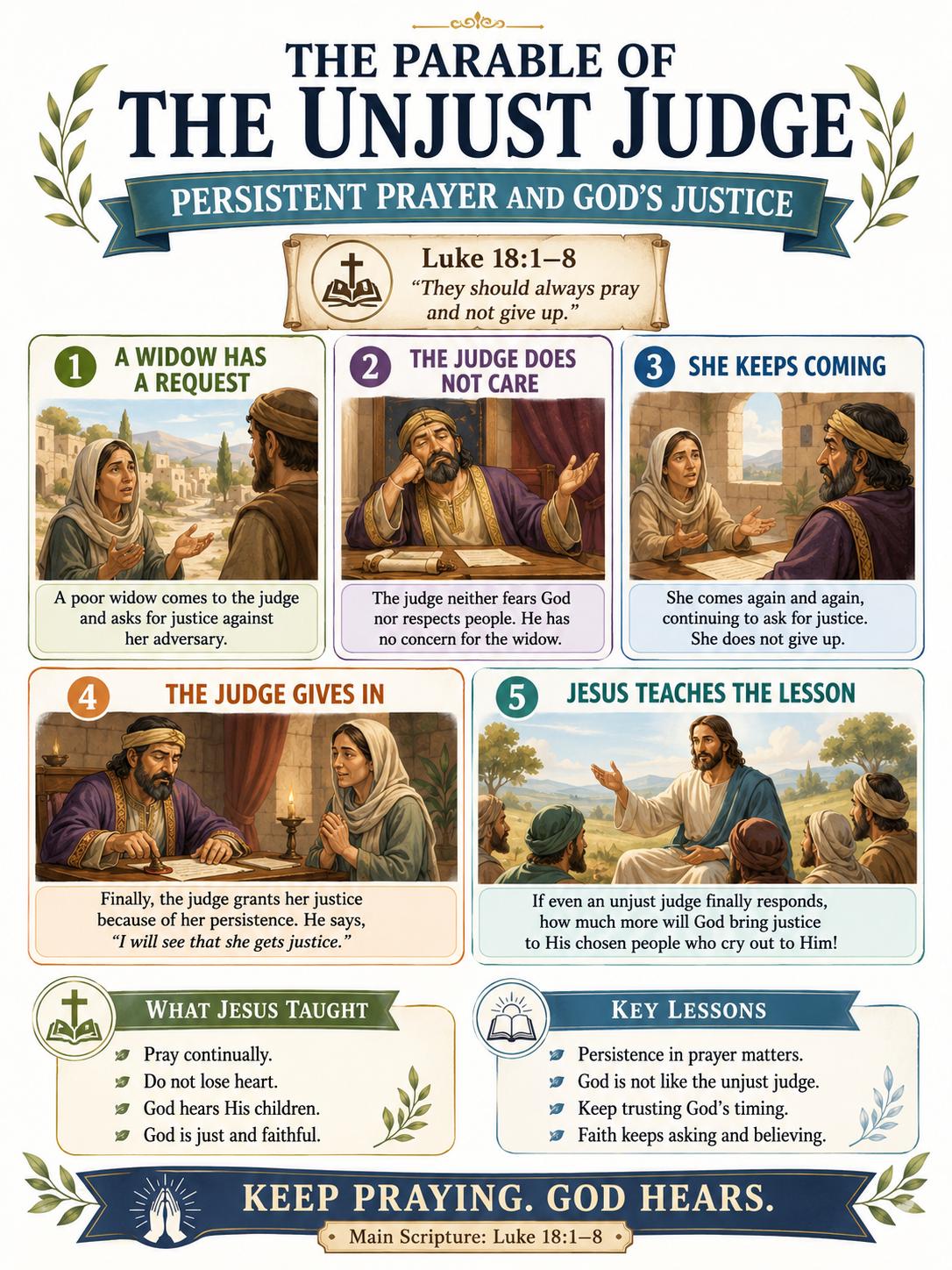 THE PARABLE OF
THE UNJUST JUDGE

PERSISTENT PRAYER AND GOD'S JUSTICE

Luke 18:1–8
"They should always pray and not give up."

1 A WIDOW HAS A REQUEST

A poor widow comes to the judge and asks for justice against her adversary.

2 THE JUDGE DOES NOT CARE

The judge neither fears God nor respects people. He has no concern for the widow.

3 SHE KEEPS COMING

She comes again and again, continuing to ask for justice. She does not give up.

4 THE JUDGE GIVES IN

Finally, the judge grants her justice because of her persistence. He says, "I will see that she gets justice."

5 JESUS TEACHES THE LESSON

If even an unjust judge finally responds, how much more will God bring justice to His chosen people who cry out to Him!

WHAT JESUS TAUGHT

Pray continually.
Do not lose heart.
God hears His children.
God is just and faithful.

KEY LESSONS

Persistence in prayer matters.
God is not like the unjust judge.
Keep trusting God's timing.
Faith keeps asking and believing.

KEEP PRAYING. GOD HEARS.

Main Scripture: Luke 18:1–8